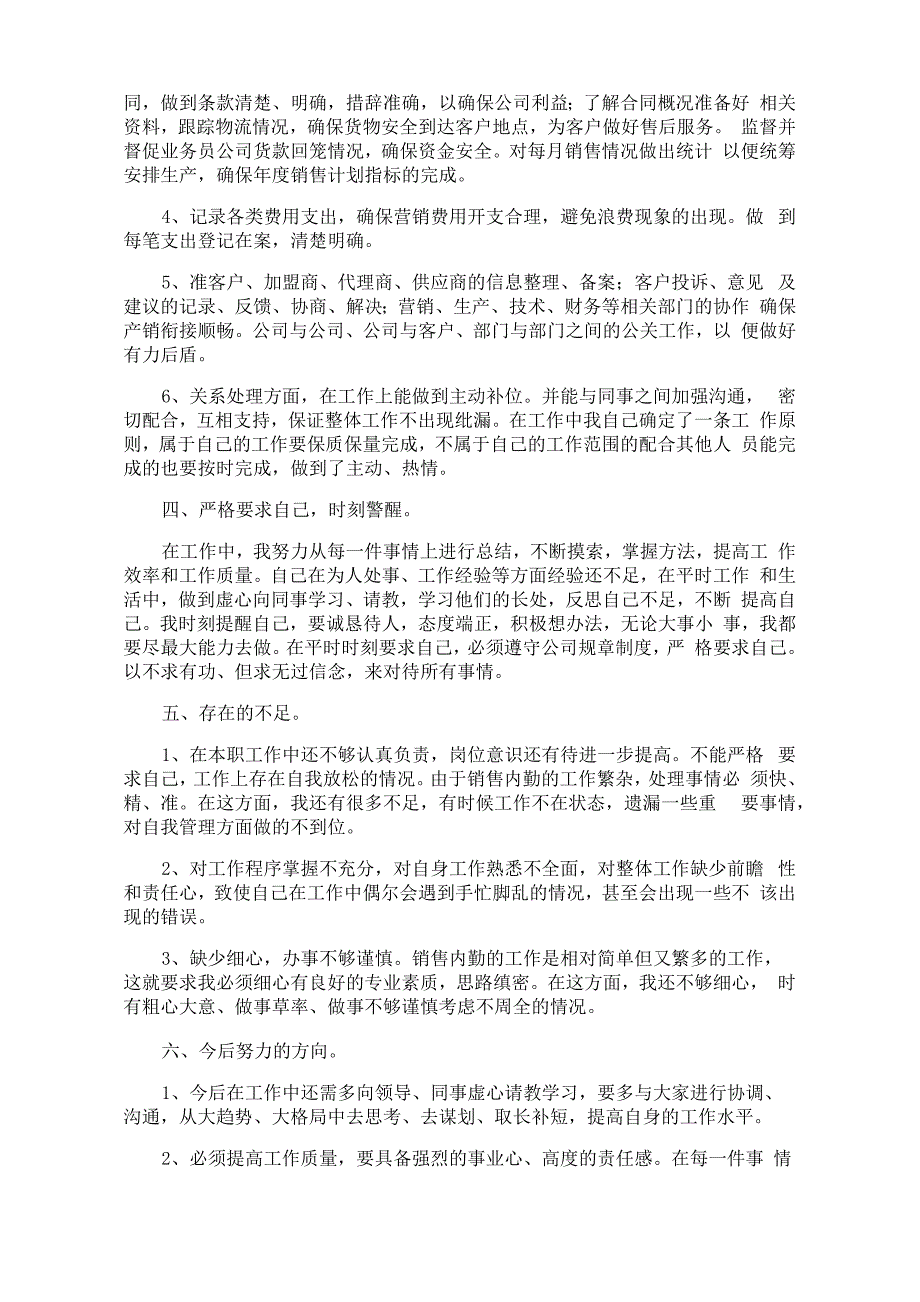 同，做到条款清楚、明确，措辞准确，以确保公司利益；了解合同概况准备好 相关资料，跟踪物流情况，确保货物安全到达客户地点，为客户做好售后服务。 监督并督促业务员公司货款回笼情况，确保资金安全。对每月销售情况做出统计 以便统筹安排生产，确保年度销售计划指标的完成。

4、记录各类费用支出，确保营销费用开支合理，避免浪费现象的出现。做 到每笔支出登记在案，清楚明确。

5、准客户、加盟商、代理商、供应商的信息整理、备案；客户投诉、意见 及建议的记录、反馈、协商、解决；营销、生产、技术、财务等相关部门的协作 确保产销衔接顺畅。公司与公司、公司与客户、部门与部门之间的公关工作，以 便做好有力后盾。

6、关系处理方面，在工作上能做到主动补位。并能与同事之间加强沟通， 密切配合，互相支持，保证整体工作不出现纰漏。在工作中我自己确定了一条工 作原则，属于自己的工作要保质保量完成，不属于自己的工作范围的配合其他人 员能完成的也要按时完成，做到了主动、热情。

四、严格要求自己，时刻警醒。

在工作中，我努力从每一件事情上进行总结，不断摸索，掌握方法，提高工 作效率和工作质量。自己在为人处事、工作经验等方面经验还不足，在平时工作 和生活中，做到虚心向同事学习、请教，学习他们的长处，反思自己不足，不断 提高自己。我时刻提醒自己，要诚恳待人，态度端正，积极想办法，无论大事小 事，我都要尽最大能力去做。在平时时刻要求自己，必须遵守公司规章制度，严 格要求自己。以不求有功、但求无过信念，来对待所有事情。

五、存在的不足。

1、在本职工作中还不够认真负责，岗位意识还有待进一步提高。不能严格 要求自己，工作上存在自我放松的情况。由于销售内勤的工作繁杂，处理事情必 须快、精、准。在这方面，我还有很多不足，有时候工作不在状态，遗漏一些重 要事情，对自我管理方面做的不到位。

2、对工作程序掌握不充分，对自身工作熟悉不全面，对整体工作缺少前瞻 性和责任心，致使自己在工作中偶尔会遇到手忙脚乱的情况，甚至会出现一些不 该出现的错误。

3、缺少细心，办事不够谨慎。销售内勤的工作是相对简单但又繁多的工作，这就要求我必须细心有良好的专业素质，思路缜密。在这方面，我还不够细心， 时有粗心大意、做事草率、做事不够谨慎考虑不周全的情况。

六、今后努力的方向。

1、今后在工作中还需多向领导、同事虚心请教学习，要多与大家进行协调、沟通，从大趋势、大格局中去思考、去谋划、取长补短，提高自身的工作水平。

2、必须提高工作质量，要具备强烈的事业心、高度的责任感。在每一件事 情